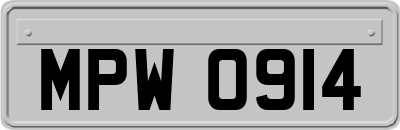 MPW 0914